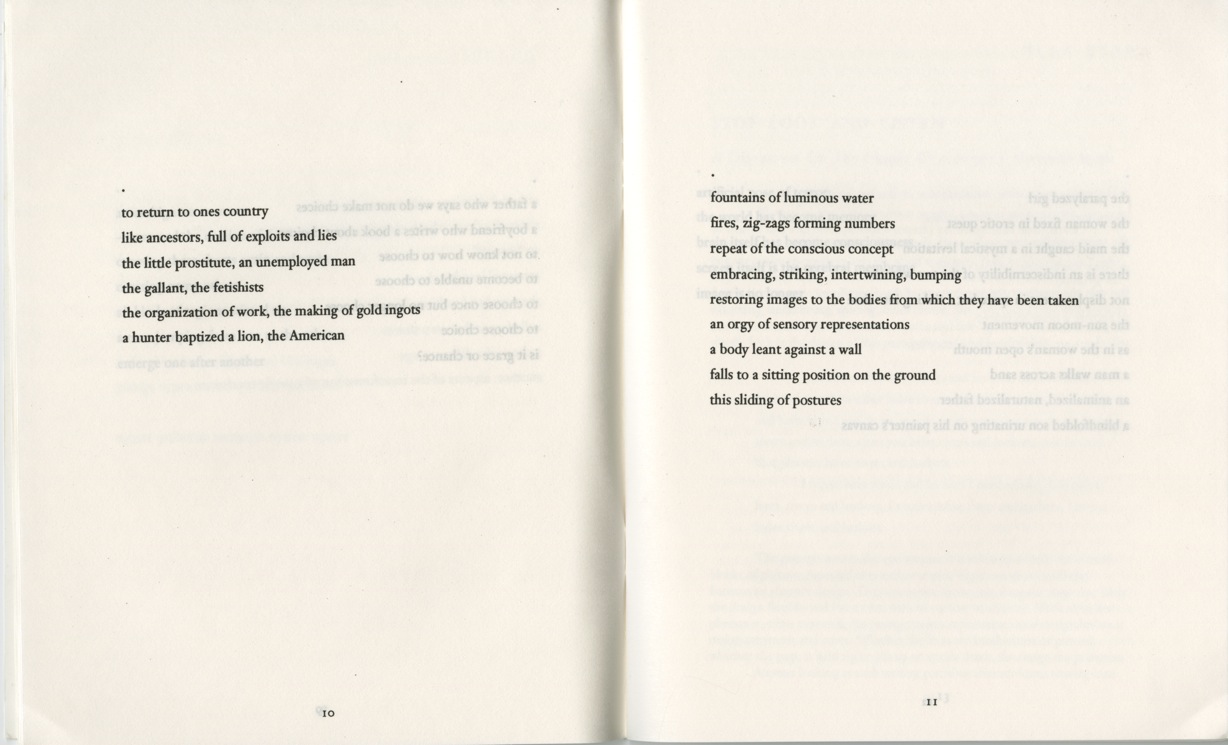 •
to return to ones country
like ancestors, full of exploits and lies
the little prostitute, an unemployed man
the gallant, the fetishists
the organization of work, the making of gold ingots
a hunter baptized a lion, the American

10

•
fountains of luminous water
fires, zig-zags forming numbers
repeat of the conscious concept
embracing, striking, intertwining, bumping
restoring images to the bodies from which they have been taken
an orgy of sensory representations
a body leant against a wall
falls to a sitting position on the ground
this sliding of postures

11